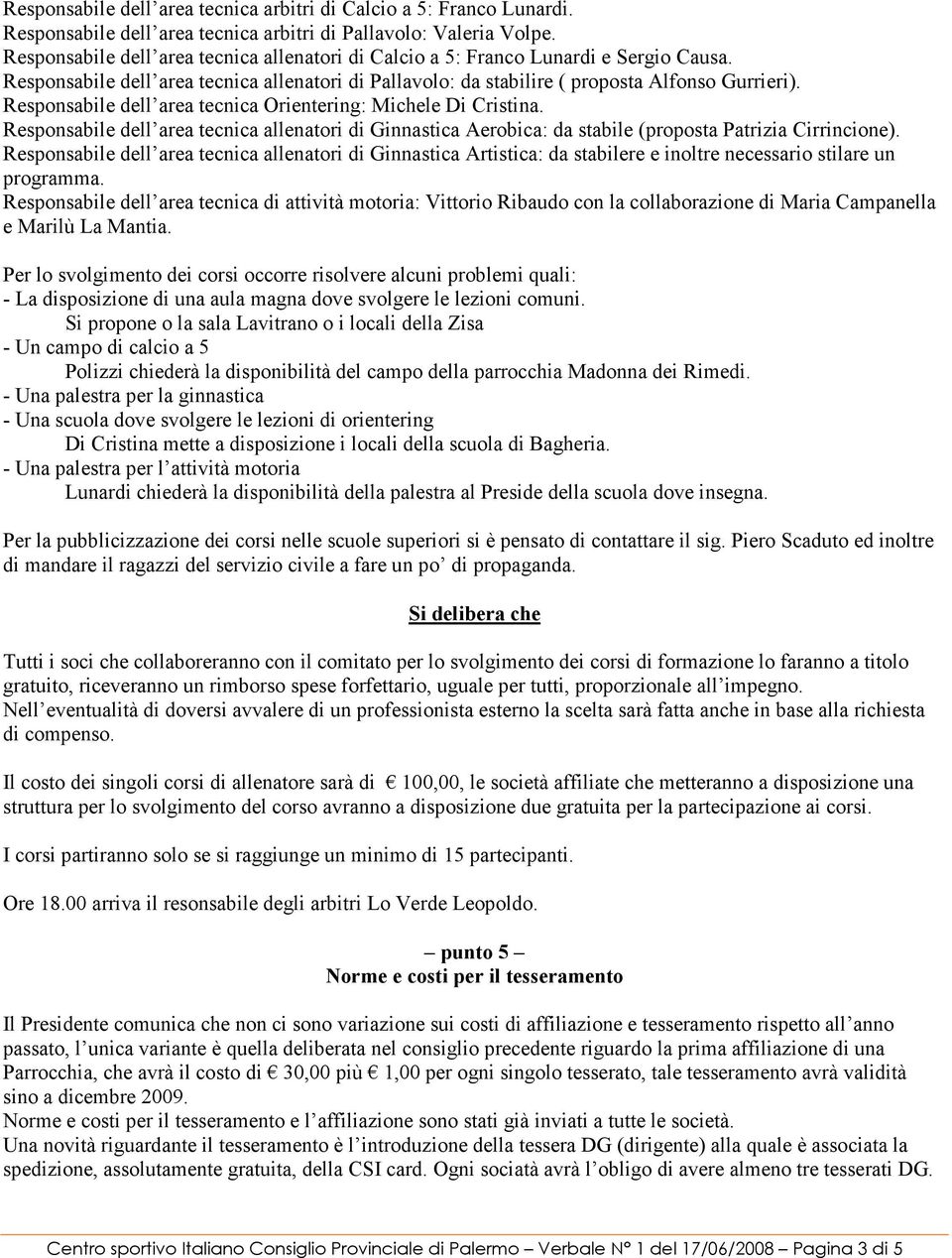 Responsabile dell'area tecnica arbitri di Calcio a 5: Franco Lunardi.
Responsabile dell'area tecnica arbitri di Pallavolo: Valeria Volpe.
Responsabile dell'area tecnica allenatori di Calcio a 5: Franco Lunardi e Sergio Causa.
Responsabile dell'area tecnica allenatori di Pallavolo: da stabilire ( proposta Alfonso Gurrieri).
Responsabile dell'area tecnica Orientering: Michele Di Cristina.
Responsabile dell'area tecnica allenatori di Ginnastica Aerobica: da stabile (proposta Patrizia Cirrincione).
Responsabile dell'area tecnica allenatori di Ginnastica Artistica: da stabilere e inoltre necessario stilare un programma.
Responsabile dell'area tecnica di attività motoria: Vittorio Ribaudo con la collaborazione di Maria Campanella e Marilù La Mantia.

Per lo svolgimento dei corsi occorre risolvere alcuni problemi quali:
- La disposizione di una aula magna dove svolgere le lezioni comuni.
Si propone o la sala Lavitrano o i locali della Zisa
- Un campo di calcio a 5
Polizzi chiederà la disponibilità del campo della parrocchia Madonna dei Rimedi.
- Una palestra per la ginnastica
- Una scuola dove svolgere le lezioni di orientering
Di Cristina mette a disposizione i locali della scuola di Bagheria.
- Una palestra per l'attività motoria
Lunardi chiederà la disponibilità della palestra al Preside della scuola dove insegna.

Per la pubblicizzazione dei corsi nelle scuole superiori si è pensato di contattare il sig. Piero Scaduto ed inoltre di mandare il ragazzi del servizio civile a fare un po' di propaganda.

Si delibera che

Tutti i soci che collaboreranno con il comitato per lo svolgimento dei corsi di formazione lo faranno a titolo gratuito, riceveranno un rimborso spese forfettario, uguale per tutti, proporzionale all'impegno.
Nell'eventualità di doversi avvalere di un professionista esterno la scelta sarà fatta anche in base alla richiesta di compenso.

Il costo dei singoli corsi di allenatore sarà di € 100,00, le società affiliate che metteranno a disposizione una struttura per lo svolgimento del corso avranno a disposizione due gratuita per la partecipazione ai corsi.

I corsi partiranno solo se si raggiunge un minimo di 15 partecipanti.

Ore 18.00 arriva il resonsabile degli arbitri Lo Verde Leopoldo.

– punto 5 –
Norme e costi per il tesseramento

Il Presidente comunica che non ci sono variazione sui costi di affiliazione e tesseramento rispetto all'anno passato, l'unica variante è quella deliberata nel consiglio precedente riguardo la prima affiliazione di una Parrocchia, che avrà il costo di € 30,00 più € 1,00 per ogni singolo tesserato, tale tesseramento avrà validità sino a dicembre 2009.
Norme e costi per il tesseramento e l'affiliazione sono stati già inviati a tutte le società.
Una novità riguardante il tesseramento è l'introduzione della tessera DG (dirigente) alla quale è associata la spedizione, assolutamente gratuita, della CSI card. Ogni sociatà avrà l'obligo di avere almeno tre tesserati DG.

Centro sportivo Italiano Consiglio Provinciale di Palermo – Verbale N° 1 del 17/06/2008 – Pagina 3 di 5